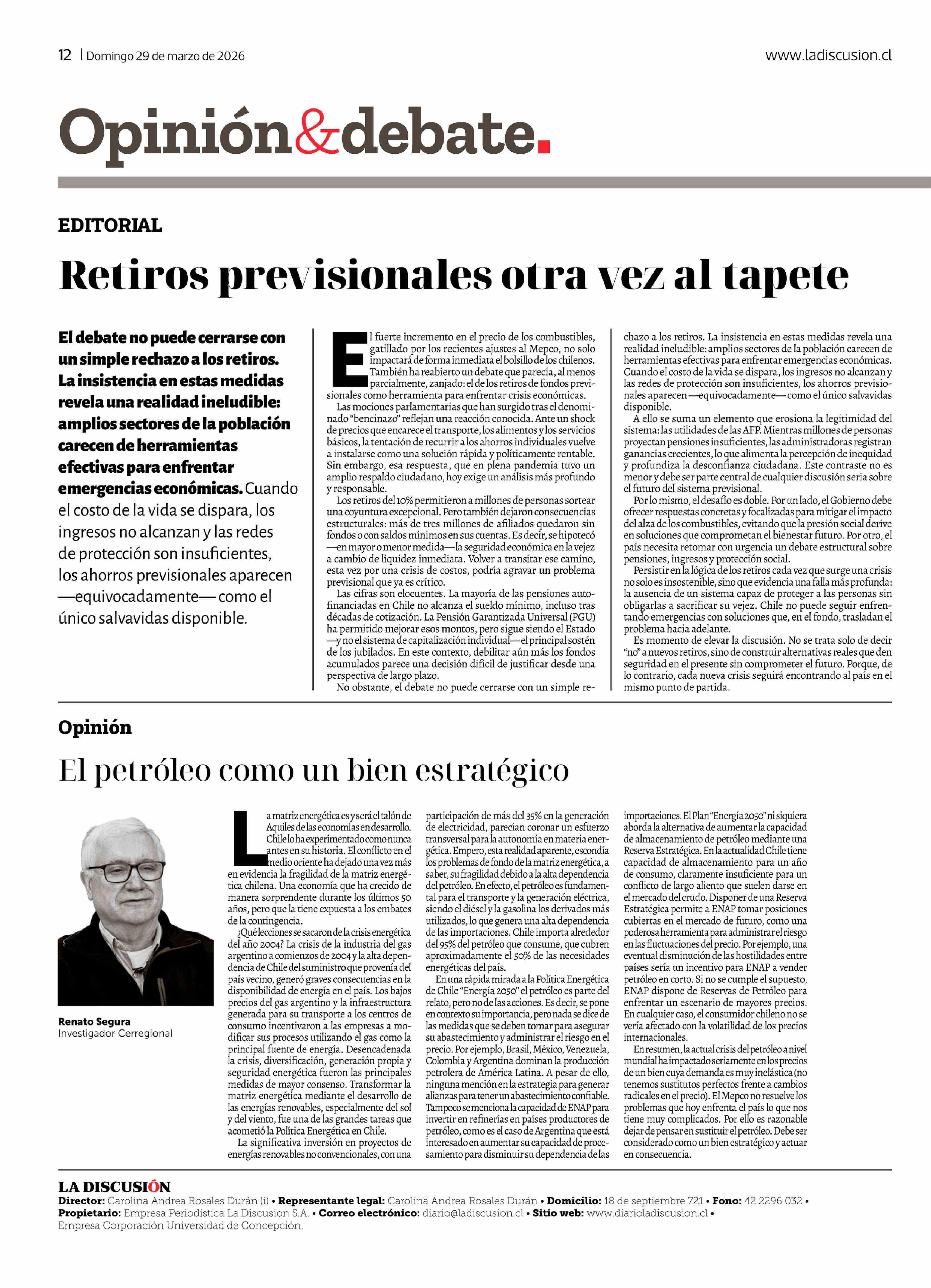 12 | Domingo 29 de marzo de 2026

www.ladiscusion.cl

Opinión&debate.

EDITORIAL

Retiros previsionales otra vez al tapete

El debate no puede cerrarse con un simple rechazo a los retiros. La insistencia en estas medidas revela una realidad ineludible: amplios sectores de la población carecen de herramientas efectivas para enfrentar emergencias económicas. Cuando el costo de la vida se dispara, los ingresos no alcanzan y las redes de protección son insuficientes, los ahorros previsionales aparecen —equivocadamente— como el único salvavidas disponible.

El fuerte incremento en el precio de los combustibles, gatillado por los recientes ajustes al Mepco, no solo impactará de forma inmediata el bolsillo de los chilenos. También ha reabierto un debate que parecía, al menos parcialmente, zanjado: el de los retiros de fondos previsionales como herramienta para enfrentar crisis económicas.

Las mociones parlamentarias que han surgido tras el denominado "bencinazo" reflejan una reacción conocida. Ante un shock de precios que encarece el transporte, los alimentos y los servicios básicos, la tentación de recurrir a los ahorros individuales vuelve a instalarse como una solución rápida y políticamente rentable. Sin embargo, esa respuesta, que en plena pandemia tuvo un amplio respaldo ciudadano, hoy exige un análisis más profundo y responsable.

Los retiros del 10% permitieron a millones de personas sortear una coyuntura excepcional. Pero también dejaron consecuencias estructurales: más de tres millones de afiliados quedaron sin fondos o con saldos mínimos en sus cuentas. Es decir, se hipotecó —en mayor o menor medida— la seguridad económica en la vejez a cambio de liquidez inmediata. Volver a transitar ese camino, esta vez por una crisis de costos, podría agravar un problema previsional que ya es crítico.

Las cifras son elocuentes. La mayoría de las pensiones autofinanciadas en Chile no alcanza el sueldo mínimo, incluso tras décadas de cotización. La Pensión Garantizada Universal (PGU) ha permitido mejorar esos montos, pero sigue siendo el Estado —y no el sistema de capitalización individual— el principal sostén de los jubilados. En este contexto, debilitar aún más los fondos acumulados parece una decisión difícil de justificar desde una perspectiva de largo plazo.

No obstante, el debate no puede cerrarse con un simple rechazo a los retiros. La insistencia en estas medidas revela una realidad ineludible: amplios sectores de la población carecen de herramientas efectivas para enfrentar emergencias económicas. Cuando el costo de la vida se dispara, los ingresos no alcanzan y las redes de protección son insuficientes, los ahorros previsionales aparecen —equivocadamente— como el único salvavidas disponible.

A ello se suma un elemento que erosiona la legitimidad del sistema: las utilidades de las AFP. Mientras millones de personas proyectan pensiones insuficientes, las administradoras registran ganancias crecientes, lo que alimenta la percepción de inequidad y profundiza la desconfianza ciudadana. Este contraste no es menor y debe ser parte central de cualquier discusión seria sobre el futuro del sistema previsional.

Por lo mismo, el desafío es doble. Por un lado, el Gobierno debe ofrecer respuestas concretas y focalizadas para mitigar el impacto del alza de los combustibles, evitando que la presión social derive en soluciones que comprometan el bienestar futuro. Por otro, el país necesita retomar con urgencia un debate estructural sobre pensiones, ingresos y protección social.

Persistir en la lógica de los retiros cada vez que surge una crisis no solo es insostenible, sino que evidencia una falla más profunda: la ausencia de un sistema capaz de proteger a las personas sin obligarlas a sacrificar su vejez. Chile no puede seguir enfrentando emergencias con soluciones que, en el fondo, trasladan el problema hacia adelante.

Es momento de elevar la discusión. No se trata solo de decir "no" a nuevos retiros, sino de construir alternativas reales que den seguridad en el presente sin comprometer el futuro. Porque, de lo contrario, cada nueva crisis seguirá encontrando al país en el mismo punto de partida.

Opinión

El petróleo como un bien estratégico

Renato Segura
Investigador Cerregional

La matriz energética es y será el talón de Aquiles de las economías en desarrollo. Chile lo ha experimentado como nunca antes en su historia. El conflicto en el medio oriente ha dejado una vez más en evidencia la fragilidad de la matriz energética chilena. Una economía que ha crecido de manera sorprendente durante los últimos 50 años, pero que la tiene expuesta a los embates de la contingencia.

¿Qué lecciones se sacaron de la crisis energética del año 2004? La crisis de la industria del gas argentino a comienzos de 2004 y la alta dependencia de Chile del suministro que provenía del país vecino, generó graves consecuencias en la disponibilidad de energía en el país. Los bajos precios del gas argentino y la infraestructura generada para su transporte a los centros de consumo incentivaron a las empresas a modificar sus procesos utilizando el gas como la principal fuente de energía. Desencadenada la crisis, diversificación, generación propia y seguridad energética fueron las principales medidas de mayor consenso. Transformar la matriz energética mediante el desarrollo de las energías renovables, especialmente del sol y del viento, fue una de las grandes tareas que acometió la Política Energética en Chile.

La significativa inversión en proyectos de energías renovables no convencionales, con una participación de más del 35% en la generación de electricidad, parecían coronar un esfuerzo transversal para la autonomía en materia energética. Empero, esta realidad aparente, escondía los problemas de fondo de la matriz energética, a saber, su fragilidad debido a la alta dependencia del petróleo. En efecto, el petróleo es fundamental para el transporte y la generación eléctrica, siendo el diésel y la gasolina los derivados más utilizados, lo que genera una alta dependencia de las importaciones. Chile importa alrededor del 95% del petróleo que consume, que cubren aproximadamente el 50% de las necesidades energéticas del país.

En una rápida mirada a la Política Energética de Chile "Energía 2050" el petróleo es parte del relato, pero no de las acciones. Es decir, se pone en contexto su importancia, pero nada se dice de las medidas que se deben tomar para asegurar su abastecimiento y administrar el riesgo en el precio. Por ejemplo, Brasil, México, Venezuela, Colombia y Argentina dominan la producción petrolera de América Latina. A pesar de ello, ninguna mención en la estrategia para generar alianzas para tener un abastecimiento confiable. Tampoco se menciona la capacidad de ENAP para invertir en refinerías en países productores de petróleo, como es el caso de Argentina que está interesado en aumentar su capacidad de procesamiento para disminuir su dependencia de las importaciones. El Plan "Energía 2050" ni siquiera aborda la alternativa de aumentar la capacidad de almacenamiento de petróleo mediante una Reserva Estratégica. En la actualidad Chile tiene capacidad de almacenamiento para un año de consumo, claramente insuficiente para un conflicto de largo aliento que suelen darse en el mercado del crudo. Disponer de una Reserva Estratégica permite a ENAP tomar posiciones cubiertas en el mercado de futuro, como una poderosa herramienta para administrar el riesgo en las fluctuaciones del precio. Por ejemplo, una eventual disminución de las hostilidades entre países sería un incentivo para ENAP a vender petróleo en corto. Si no se cumple el supuesto, ENAP dispone de Reservas de Petróleo para enfrentar un escenario de mayores precios. En cualquier caso, el consumidor chileno no se vería afectado con la volatilidad de los precios internacionales.

En resumen, la actual crisis del petróleo a nivel mundial ha impactado seriamente en los precios de un bien cuya demanda es muy inelástica (no tenemos sustitutos perfectos frente a cambios radicales en el precio). El Mepco no resuelve los problemas que hoy enfrenta el país lo que nos tiene muy complicados. Por ello es razonable dejar de pensar en sustituir el petróleo. Debe ser considerado como un bien estratégico y actuar en consecuencia.

LA DISCUSIÓN
Director: Carolina Andrea Rosales Durán (i) • Representante legal: Carolina Andrea Rosales Durán • Domicilio: 18 de septiembre 721 • Fono: 42 2296 032 • Propietario: Empresa Periodística La Discusion S.A. • Correo electrónico: diario@ladiscusion.cl • Sitio web: www.diarioladiscusion.cl • Empresa Corporación Universidad de Concepción.